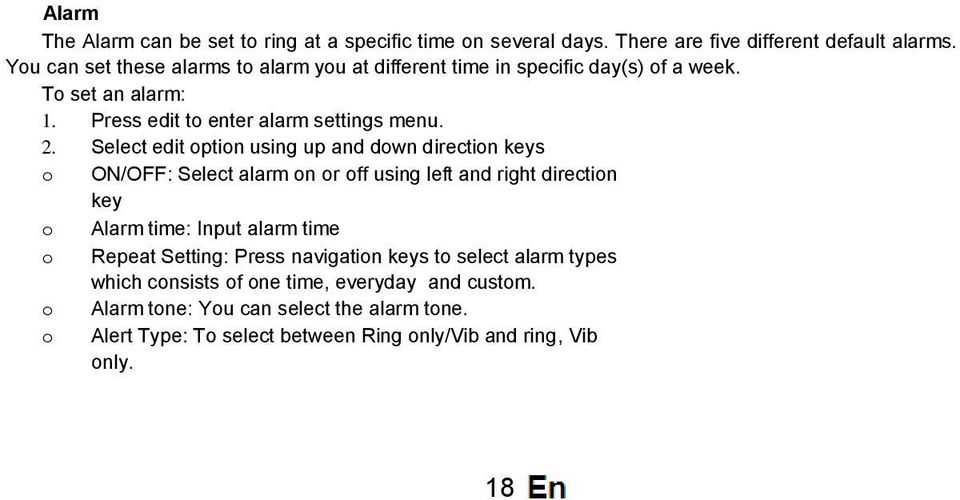 Alarm

The Alarm can be set to ring at a specific time on several days. There are five different default alarms. You can set these alarms to alarm you at different time in specific day(s) of a week.

To set an alarm:

1. Press edit to enter alarm settings menu.
2. Select edit option using up and down direction keys

o ON/OFF: Select alarm on or off using left and right direction key
o Alarm time: Input alarm time
o Repeat Setting: Press navigation keys to select alarm types which consists of one time, everyday and custom.
o Alarm tone: You can select the alarm tone.
o Alert Type: To select between Ring only/Vib and ring, Vib only.

18 En